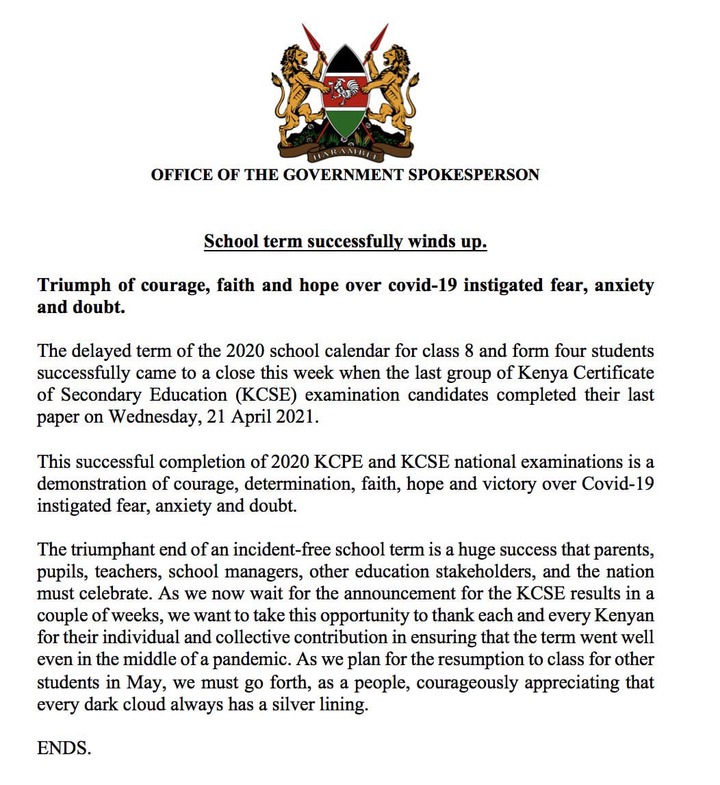 HARAMBEE

OFFICE OF THE GOVERNMENT SPOKESPERSON

School term successfully winds up.

Triumph of courage, faith and hope over covid-19 instigated fear, anxiety and doubt.

The delayed term of the 2020 school calendar for class 8 and form four students successfully came to a close this week when the last group of Kenya Certificate of Secondary Education (KCSE) examination candidates completed their last paper on Wednesday, 21 April 2021.

This successful completion of 2020 KCPE and KCSE national examinations is a demonstration of courage, determination, faith, hope and victory over Covid-19 instigated fear, anxiety and doubt.

The triumphant end of an incident-free school term is a huge success that parents, pupils, teachers, school managers, other education stakeholders, and the nation must celebrate. As we now wait for the announcement for the KCSE results in a couple of weeks, we want to take this opportunity to thank each and every Kenyan for their individual and collective contribution in ensuring that the term went well even in the middle of a pandemic. As we plan for the resumption to class for other students in May, we must go forth, as a people, courageously appreciating that every dark cloud always has a silver lining.

ENDS.